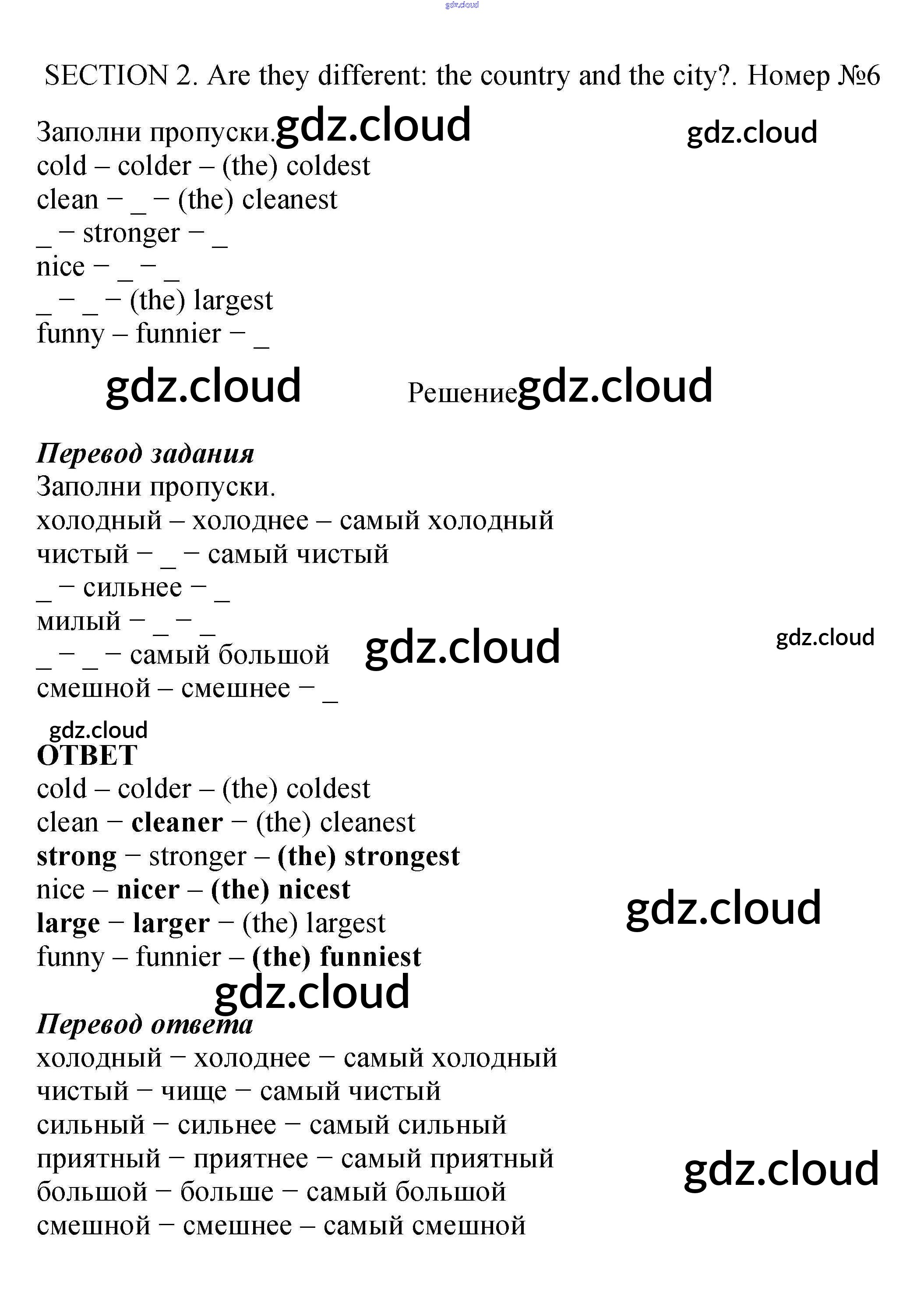 gdz.cloud

SECTION 2. Are they different: the country and the city?. Номер №6

Заполни пропуски. gdz.cloud gdz.cloud
cold – colder – (the) coldest
clean − _ − (the) cleanest
_ − stronger − _
nice − _ − _
_ − _ − (the) largest
funny – funnier − _

gdz.cloud Решение gdz.cloud

Перевод задания
Заполни пропуски.
холодный – холоднее – самый холодный
чистый − _ − самый чистый
_ − сильнее − _
милый − _ − _
_ − _ − самый большой gdz.cloud gdz.cloud
смешной – смешнее − _

gdz.cloud
ОТВЕТ
cold – colder – (the) coldest
clean − cleaner − (the) cleanest
strong − stronger – (the) strongest
nice – nicer – (the) nicest
large − larger − (the) largest gdz.cloud
funny – funnier – (the) funniest
gdz.cloud
Перевод ответа
холодный − холоднее − самый холодный
чистый − чище − самый чистый
сильный − сильнее − самый сильный
приятный − приятнее − самый приятный gdz.cloud
большой − больше − самый большой
смешной − смешнее – самый смешной